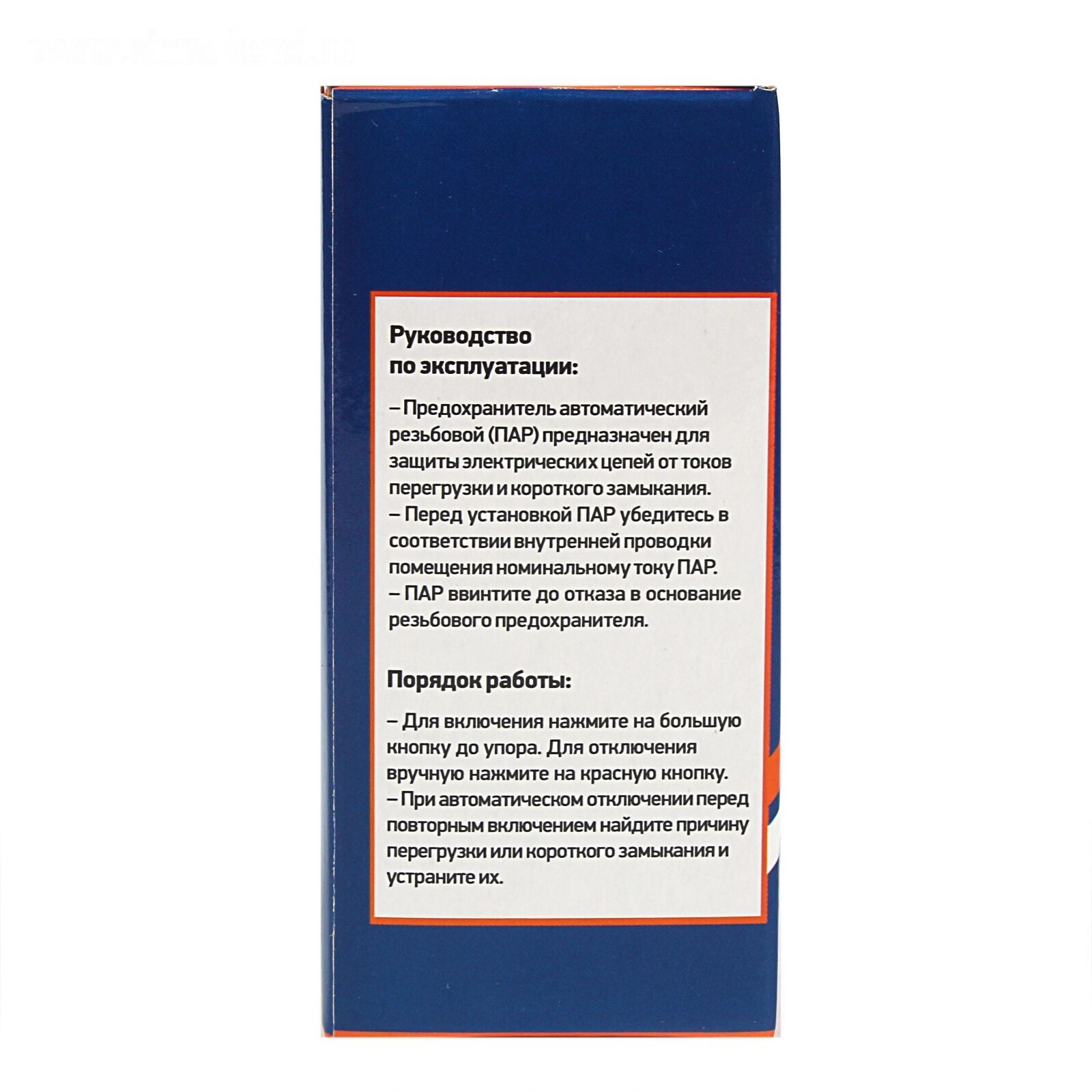 Руководство по эксплуатации:

– Предохранитель автоматический резьбовой (ПАР) предназначен для защиты электрических цепей от токов перегрузки и короткого замыкания.
– Перед установкой ПАР убедитесь в соответствии внутренней проводки помещения номинальному току ПАР.
– ПАР ввинтите до отказа в основание резьбового предохранителя.

Порядок работы:

– Для включения нажмите на большую кнопку до упора. Для отключения вручную нажмите на красную кнопку.
– При автоматическом отключении перед повторным включением найдите причину перегрузки или короткого замыкания и устраните их.